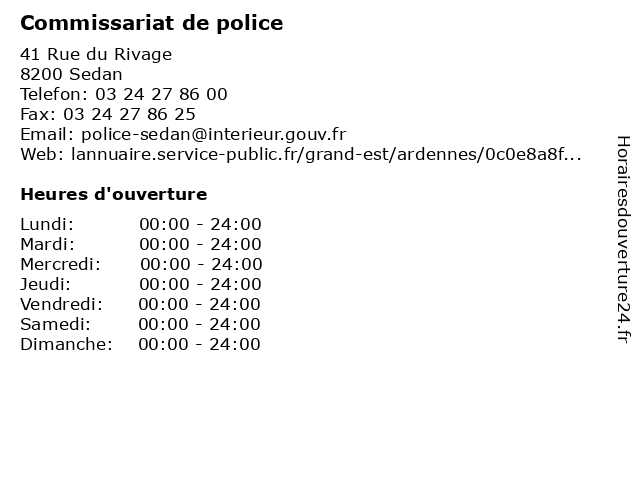 Commissariat de police

41 Rue du Rivage
8200 Sedan
Telefon: 03 24 27 86 00
Fax: 03 24 27 86 25
Email: police-sedan@interieur.gouv.fr
Web: lannuaire.service-public.fr/grand-est/ardennes/0c0e8a8f...

Heures d'ouverture

Lundi: 00:00 - 24:00
Mardi: 00:00 - 24:00
Mercredi: 00:00 - 24:00
Jeudi: 00:00 - 24:00
Vendredi: 00:00 - 24:00
Samedi: 00:00 - 24:00
Dimanche: 00:00 - 24:00

Horairesdouverture24.fr